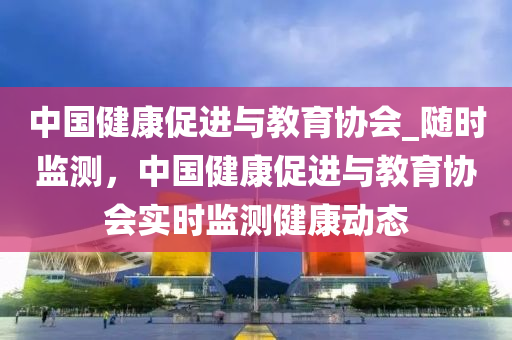 中国健康促进与教育协会_随时监测，中国健康促进与教育协会实时监测健康动态